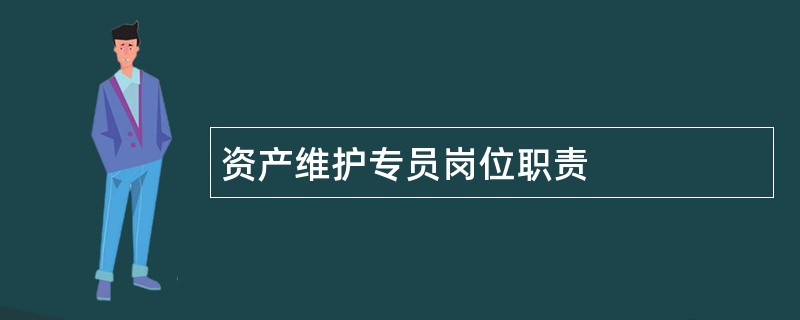 资产维护专员岗位职责